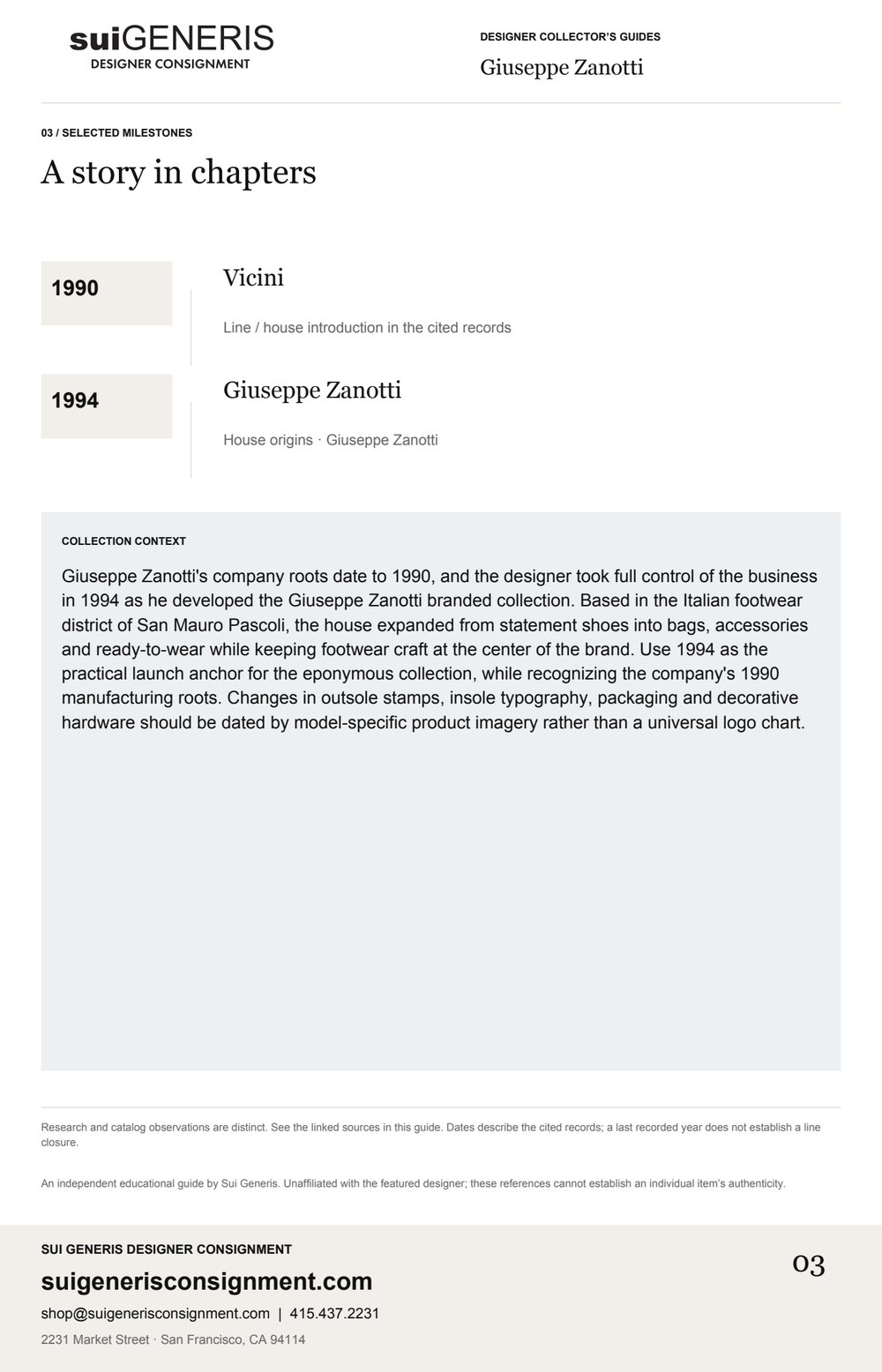 suiGENERIS
DESIGNER CONSIGNMENT

DESIGNER COLLECTOR'S GUIDES
Giuseppe Zanotti

03 / SELECTED MILESTONES
A story in chapters

1990
Vicini
Line / house introduction in the cited records

1994
Giuseppe Zanotti
House origins · Giuseppe Zanotti

COLLECTION CONTEXT
Giuseppe Zanotti's company roots date to 1990, and the designer took full control of the business in 1994 as he developed the Giuseppe Zanotti branded collection. Based in the Italian footwear district of San Mauro Pascoli, the house expanded from statement shoes into bags, accessories and ready-to-wear while keeping footwear craft at the center of the brand. Use 1994 as the practical launch anchor for the eponymous collection, while recognizing the company's 1990 manufacturing roots. Changes in outsole stamps, insole typography, packaging and decorative hardware should be dated by model-specific product imagery rather than a universal logo chart.

Research and catalog observations are distinct. See the linked sources in this guide. Dates describe the cited records; a last recorded year does not establish a line closure.

An independent educational guide by Sui Generis. Unaffiliated with the featured designer; these references cannot establish an individual item's authenticity.

SUI GENERIS DESIGNER CONSIGNMENT
suigenerisconsignment.com
shop@suigenerisconsignment.com | 415.437.2231
2231 Market Street · San Francisco, CA 94114

03